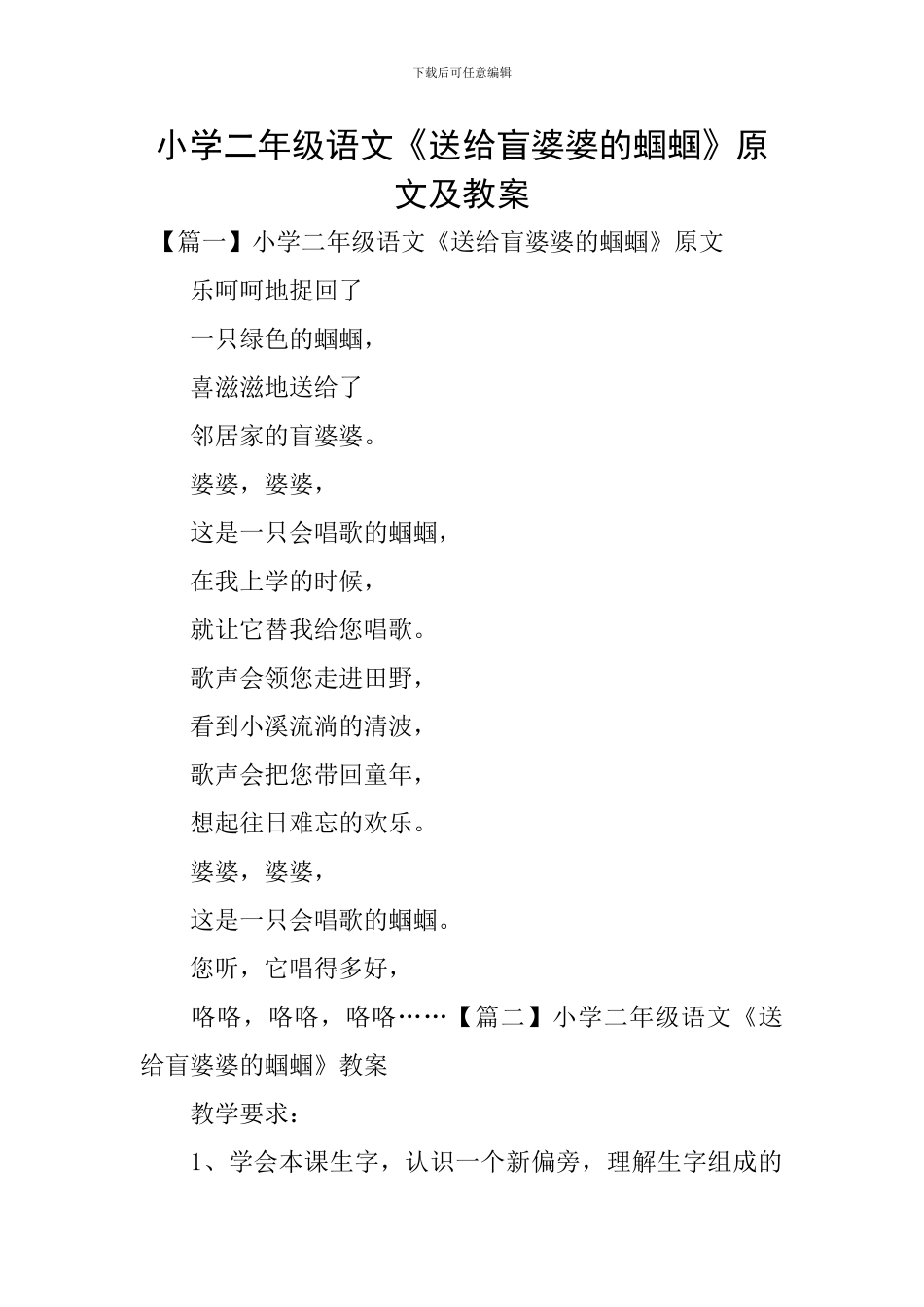 下载后可任意编辑

小学二年级语文《送给盲婆婆的蝈蝈》原文及教案

【篇一】小学二年级语文《送给盲婆婆的蝈蝈》原文

乐呵呵地捉回了

一只绿色的蝈蝈，

喜滋滋地送给了

邻居家的盲婆婆。

婆婆，婆婆，

这是一只会唱歌的蝈蝈，

在我上学的时候，

就让它替我给您唱歌。

歌声会领您走进田野，

看到小溪流淌的清波，

歌声会把您带回童年，

想起往日难忘的欢乐。

婆婆，婆婆，

这是一只会唱歌的蝈蝈。

您听，它唱得多好，

咯咯，咯咯，咯咯……【篇二】小学二年级语文《送给盲婆婆的蝈蝈》教案

教学要求：

1、学会本课生字，认识一个新偏旁，理解生字组成的